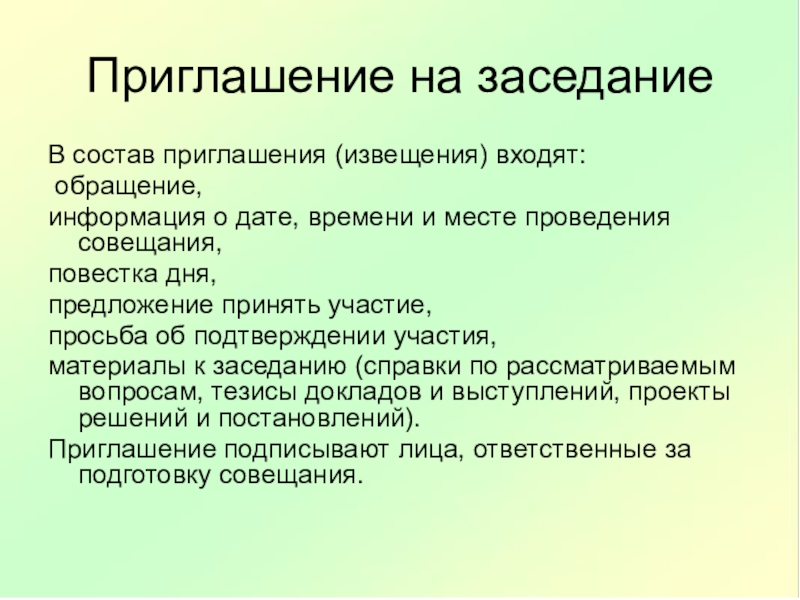 Приглашение на заседание

В состав приглашения (извещения) входят:

обращение,

информация о дате, времени и месте проведения совещания,

повестка дня,

предложение принять участие,

просьба об подтверждении участия,

материалы к заседанию (справки по рассматриваемым вопросам, тезисы докладов и выступлений, проекты решений и постановлений).

Приглашение подписывают лица, ответственные за подготовку совещания.